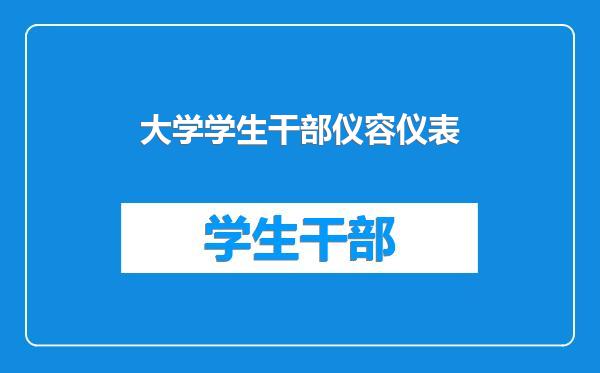 大学学生干部仪容仪表

学生干部